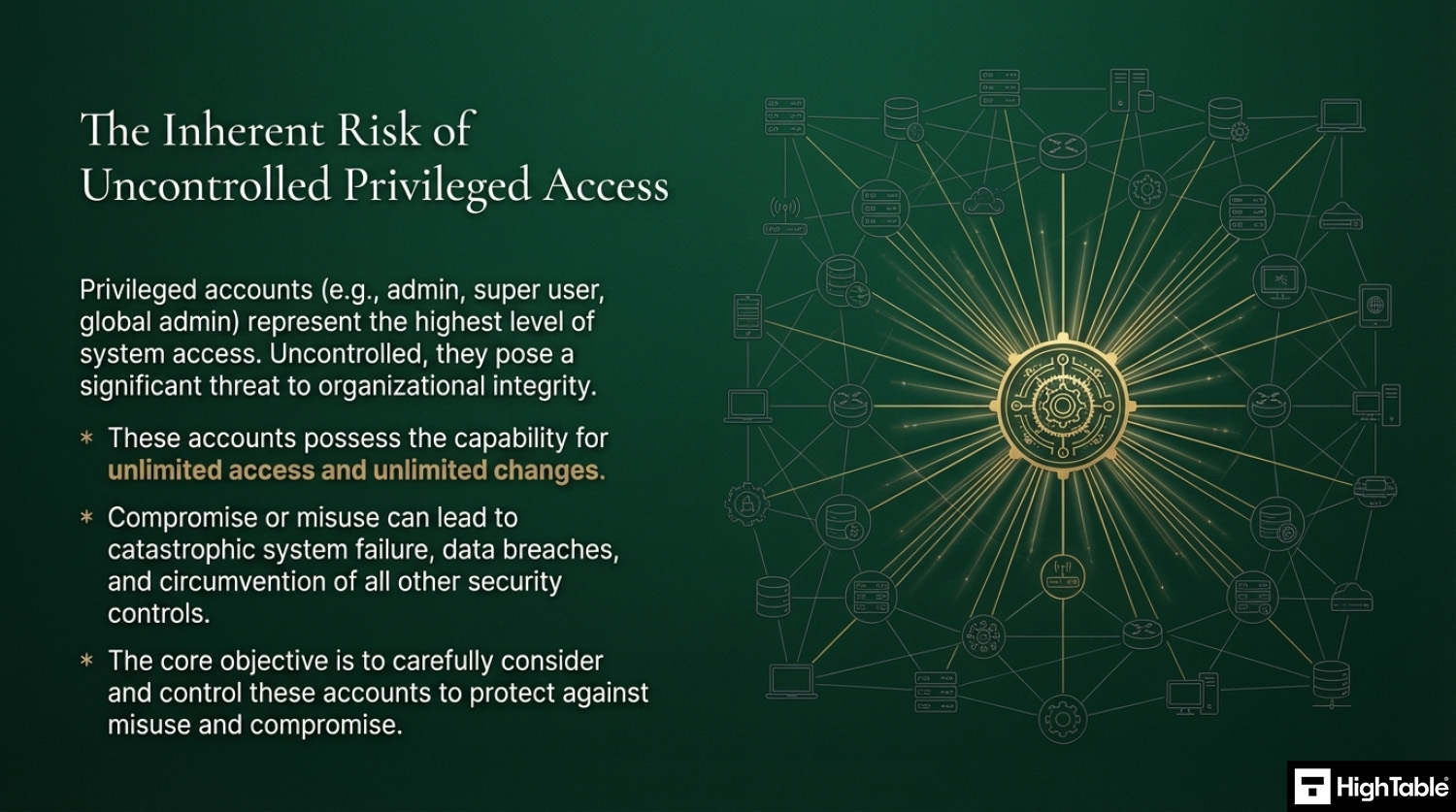 The Inherent Risk of Uncontrolled Privileged Access

Privileged accounts (e.g., admin, super user, global admin) represent the highest level of system access. Uncontrolled, they pose a significant threat to organizational integrity.

* These accounts possess the capability for unlimited access and unlimited changes.

* Compromise or misuse can lead to catastrophic system failure, data breaches, and circumvention of all other security controls.

* The core objective is to carefully consider and control these accounts to protect against misuse and compromise.

HighTable®